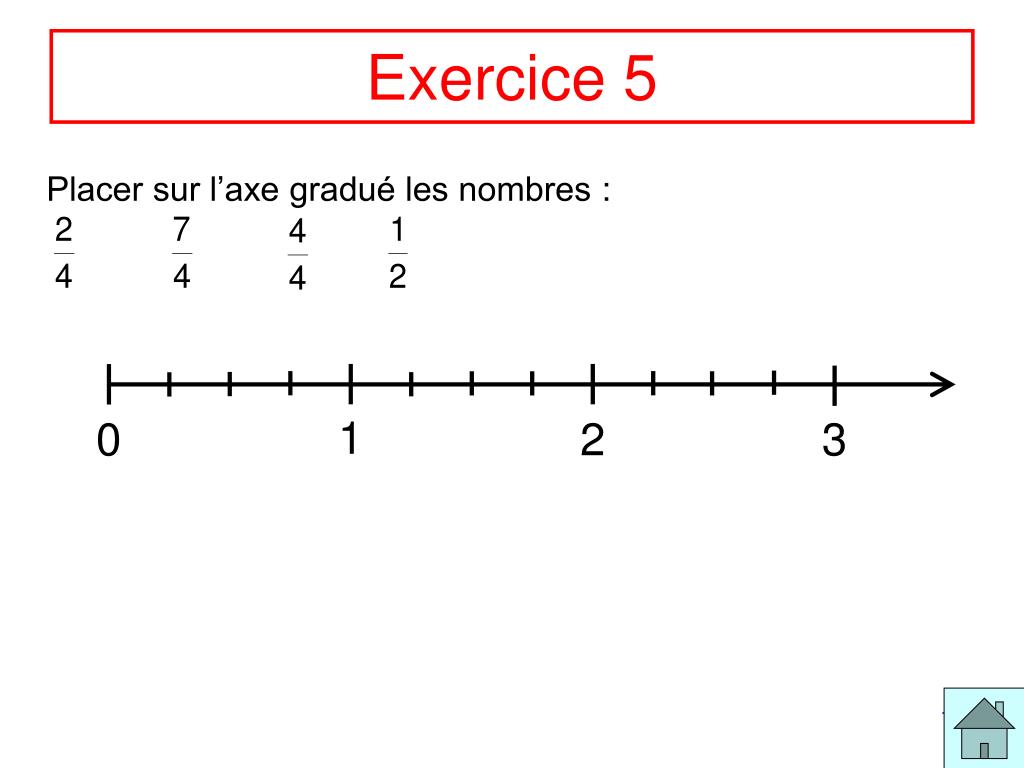 Exercice 5

Placer sur l’axe gradué les nombres :
$\frac{2}{4}$ $\frac{7}{4}$ $\frac{4}{4}$ $\frac{1}{2}$

0 1 2 3